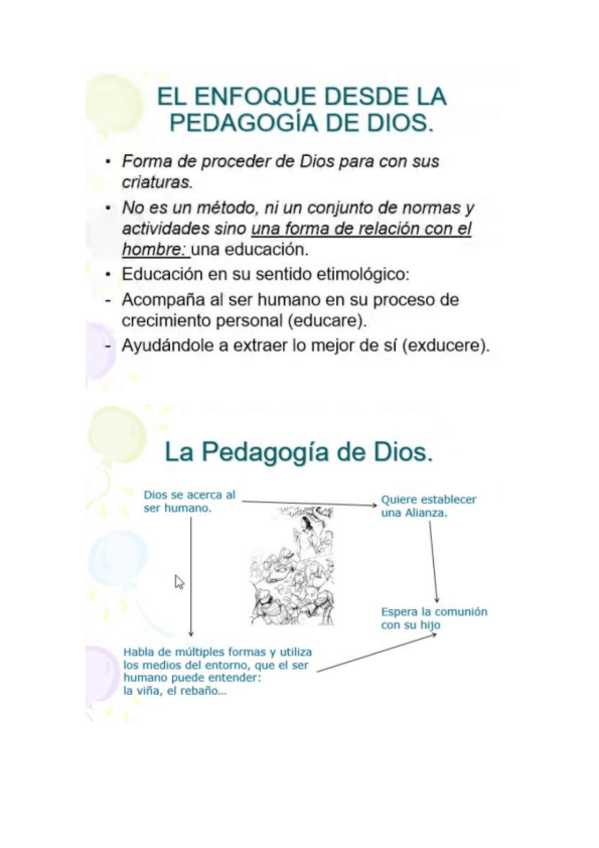 EL ENFOQUE DESDE LA PEDAGOGÍA DE DIOS.

• Forma de proceder de Dios para con sus criaturas.
• No es un método, ni un conjunto de normas y actividades sino una forma de relación con el hombre: una educación.
• Educación en su sentido etimológico:
- Acompaña al ser humano en su proceso de crecimiento personal (educare).
- Ayudándole a extraer lo mejor de sí (exducere).

La Pedagogía de Dios.

Dios se acerca al ser humano.

Quiere establecer una Alianza.

Espera la comunión con su hijo

Habla de múltiples formas y utiliza los medios del entorno, que el ser humano puede entender: la viña, el rebaño...